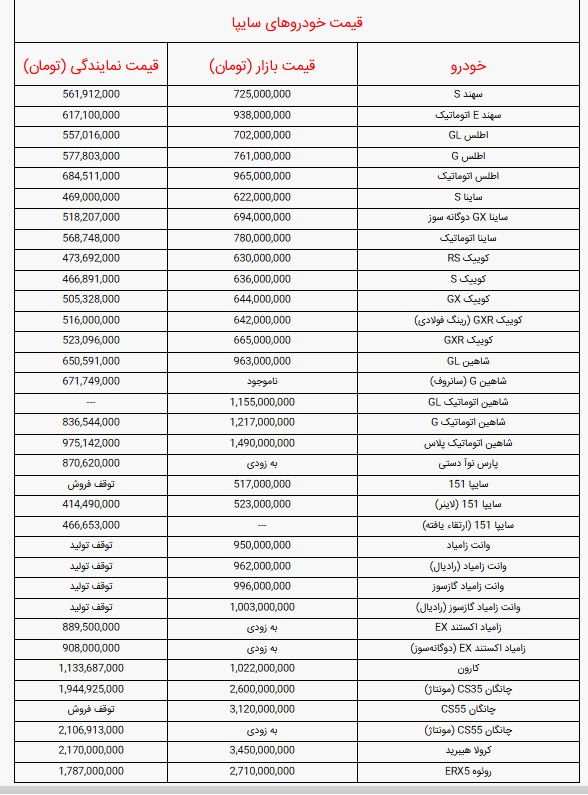 قیمت خودروهای سایپا

| خودرو | قیمت بازار (تومان) | قیمت نمایندگی (تومان) |
|---|---|---|
| سهند S | 725,000,000 | 561,912,000 |
| سهند E اتوماتیک | 938,000,000 | 617,100,000 |
| اطلس GL | 702,000,000 | 557,016,000 |
| اطلس G | 761,000,000 | 577,803,000 |
| اطلس اتوماتیک | 965,000,000 | 684,511,000 |
| ساینا S | 622,000,000 | 469,000,000 |
| ساینا GX دوگانه سوز | 694,000,000 | 518,207,000 |
| ساینا اتوماتیک | 780,000,000 | 568,748,000 |
| کوییک RS | 630,000,000 | 473,692,000 |
| کوییک S | 636,000,000 | 466,891,000 |
| کوییک GX | 644,000,000 | 505,328,000 |
| کوییک GXR (رینگ فولادی) | 642,000,000 | 516,000,000 |
| کوییک GXR | 665,000,000 | 523,096,000 |
| شاهین GL | 963,000,000 | 650,591,000 |
| شاهین G (سانروف) | ناموجود | 671,749,000 |
| شاهین اتوماتیک GL | 1,155,000,000 | --- |
| شاهین اتوماتیک G | 1,217,000,000 | 836,544,000 |
| شاهین اتوماتیک پلاس | 1,490,000,000 | 975,142,000 |
| پارس نوآ دستی | به زودی | 870,620,000 |
| سایپا 151 | 517,000,000 | توقف فروش |
| سایپا 151 (لاینر) | 523,000,000 | 414,490,000 |
| سایپا 151 (ارتقاء یافته) | --- | 466,653,000 |
| وانت زامیاد | 950,000,000 | توقف تولید |
| وانت زامیاد (رادیال) | 962,000,000 | توقف تولید |
| وانت زامیاد گازسوز | 996,000,000 | توقف تولید |
| وانت زامیاد گازسوز (رادیال) | 1,003,000,000 | توقف تولید |
| زامیاد اکستند EX | به زودی | 889,500,000 |
| زامیاد اکستند EX (دوگانه‌سوز) | به زودی | 908,000,000 |
| کارون | 1,022,000,000 | 1,133,687,000 |
| چانگان CS35 (مونتاژ) | 2,600,000,000 | 1,944,925,000 |
| چانگان CS55 | 3,120,000,000 | توقف فروش |
| چانگان CS55 (مونتاژ) | به زودی | 2,106,913,000 |
| کرولا هیبرید | 3,450,000,000 | 2,170,000,000 |
| روئوه ERX5 | 2,710,000,000 | 1,787,000,000 |